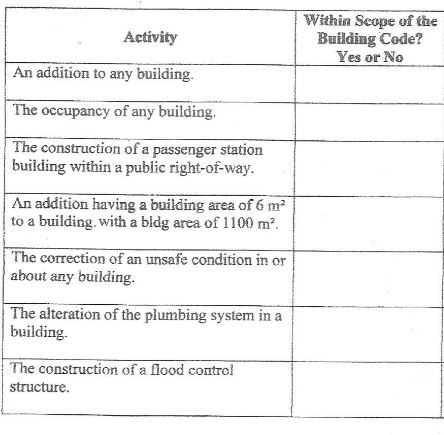 | Activity | Within Scope of the Building Code? Yes or No |
|---|---|
| An addition to any building. | |
| The occupancy of any building. | |
| The construction of a passenger station building within a public right-of-way. | |
| An addition having a building area of 6 $m^2$ to a building. with a bldg area of 1100 $m^2$. | |
| The correction of an unsafe condition in or about any building. | |
| The alteration of the plumbing system in a building. | |
| The construction of a flood control structure. | |